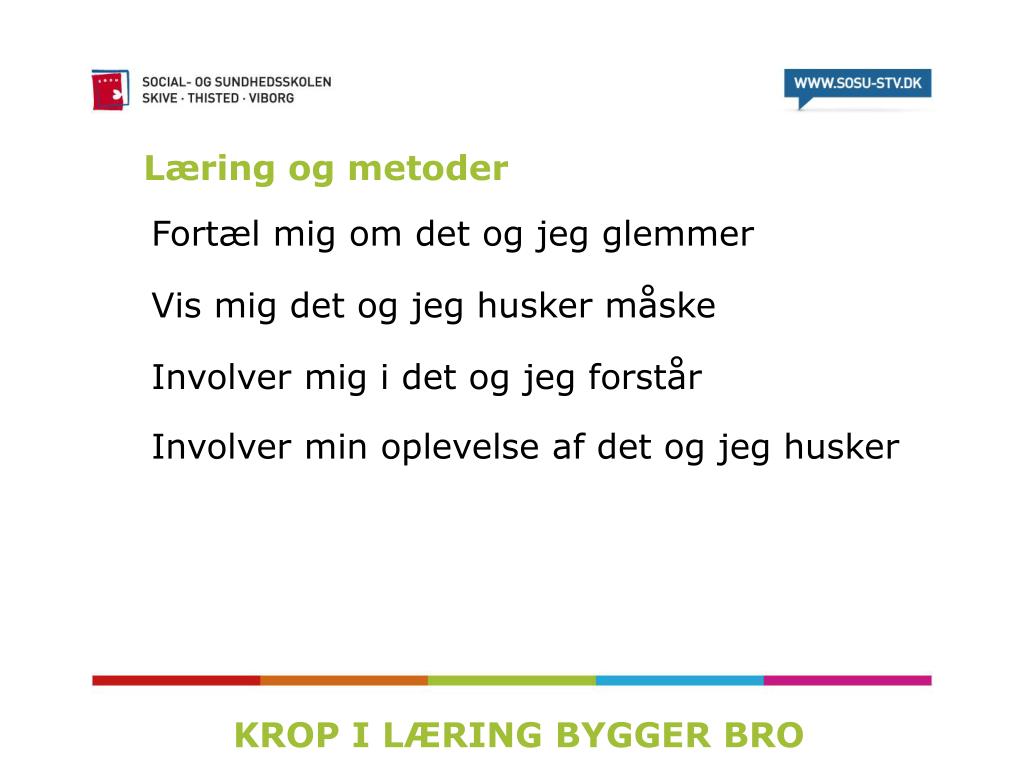 SOCIAL- OG SUNDHEDSSKOLEN
SKIVE · THISTED · VIBORG

WWW.SOSU-STV.DK

Læring og metoder

Fortæl mig om det og jeg glemmer

Vis mig det og jeg husker måske

Involver mig i det og jeg forstår

Involver min oplevelse af det og jeg husker

KROP I LÆRING BYGGER BRO